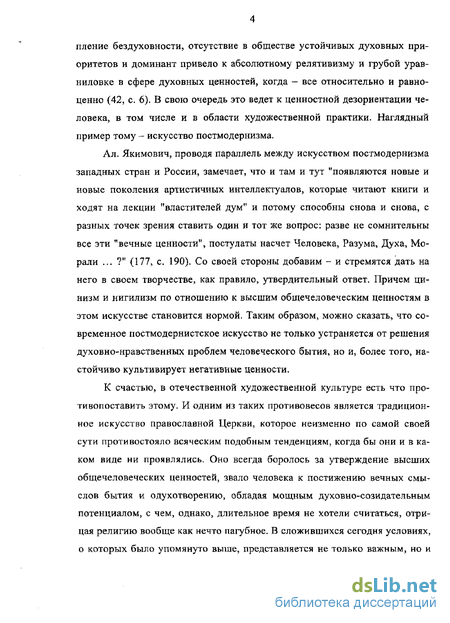 4

пление бездуховности, отсутствие в обществе устойчивых духовных приоритетов и доминант привело к абсолютному релятивизму и грубой уравниловке в сфере духовных ценностей, когда – все относительно и равноценно (42, с. 6). В свою очередь это ведет к ценностной дезориентации человека, в том числе и в области художественной практики. Наглядный пример тому – искусство постмодернизма.

Ал. Якимович, проводя параллель между искусством постмодернизма западных стран и России, замечает, что и там и тут "появляются новые и новые поколения артистичных интеллектуалов, которые читают книги и ходят на лекции "властителей дум" и потому способны снова и снова, с разных точек зрения ставить один и тот же вопрос: разве не сомнительны все эти "вечные ценности", постулаты насчет Человека, Разума, Духа, Морали ... ?" (177, с. 190). Со своей стороны добавим – и стремятся дать на него в своем творчестве, как правило, утвердительный ответ. Причем цинизм и нигилизм по отношению к высшим общечеловеческим ценностям в этом искусстве становится нормой. Таким образом, можно сказать, что современное постмодернистское искусство не только устраняется от решения духовно-нравственных проблем человеческого бытия, но и, более того, настойчиво культивирует негативные ценности.

К счастью, в отечественной художественной культуре есть что противопоставить этому. И одним из таких противовесов является традиционное искусство православной Церкви, которое неизменно по самой своей сути противостояло всяческим подобным тенденциям, когда бы они и в каком виде ни проявлялись. Оно всегда боролось за утверждение высших общечеловеческих ценностей, звало человека к постижению вечных смыслов бытия и одухотворению, обладая мощным духовно-созидательным потенциалом, с чем, однако, длительное время не хотели считаться, отрицая религию вообще как нечто пагубное. В сложившихся сегодня условиях, о которых было упомянуто выше, представляется не только важным, но и

dsLib.net
библиотека диссертаций